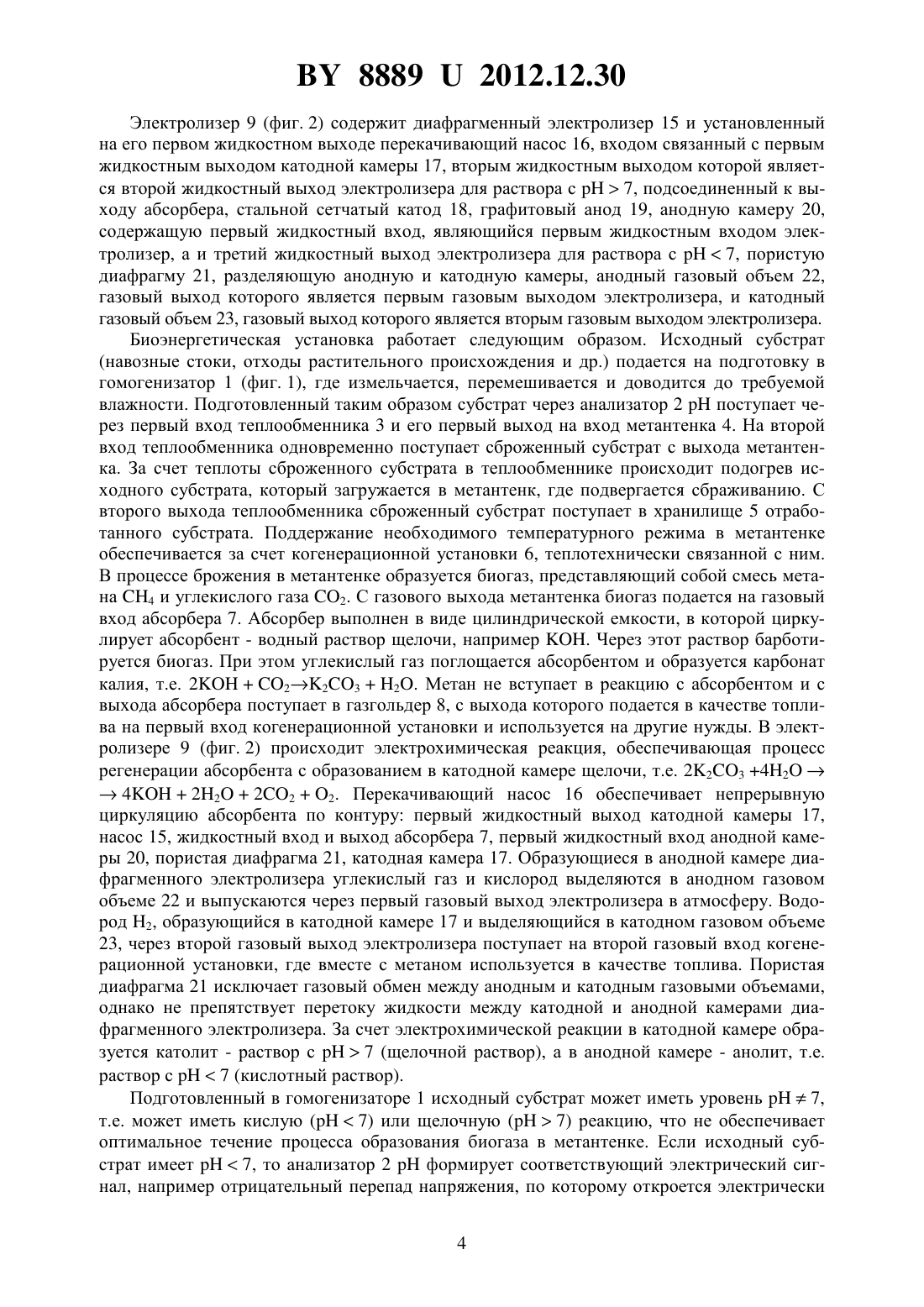 BY 8889 U 2012.12.30

Электролизер 9 (фиг. 2) содержит диафрагменный электролизер 15 и установленный на его первом жидкостном выходе перекачивающий насос 16, входом связанный с первым жидкостным выходом катодной камеры 17, вторым жидкостным выходом которой является второй жидкостный выход электролизера для раствора с pH > 7, подсоединенный к выходу абсорбера, стальной сетчатый катод 18, графитовый анод 19, анодную камеру 20, содержащую первый жидкостный вход, являющийся первым жидкостным входом электролизер, а и третий жидкостный выход электролизера для раствора с pH < 7, пористую диафрагму 21, разделяющую анодную и катодную камеры, анодный газовый объем 22, газовый выход которого является первым газовым выходом электролизера, и катодный газовый объем 23, газовый выход которого является вторым газовым выходом электролизера.

Биоэнергетическая установка работает следующим образом. Исходный субстрат (навозные стоки, отходы растительного происхождения и др.) подается на подготовку в гомогенизатор 1 (фиг. 1), где измельчается, перемешивается и доводится до требуемой влажности. Подготовленный таким образом субстрат через анализатор 2 pH поступает через первый вход теплообменника 3 и его первый выход на вход метантенка 4. На второй вход теплообменника одновременно поступает сброженный субстрат с выхода метантенка. За счет теплоты сброженного субстрата в теплообменнике происходит подогрев исходного субстрата, который загружается в метантенк, где подвергается сбраживанию. С второго выхода теплообменника сброженный субстрат поступает в хранилище 5 отработанного субстрата. Поддержание необходимого температурного режима в метантенке обеспечивается за счет когенерационной установки 6, теплотехнически связанной с ним. В процессе брожения в метантенке образуется биогаз, представляющий собой смесь метана $CH_4$ и углекислого газа $CO_2$. С газового выхода метантенка биогаз подается на газовый вход абсорбера 7. Абсорбер выполнен в виде цилиндрической емкости, в которой циркулирует абсорбент - водный раствор щелочи, например KOH. Через этот раствор барботируется биогаз. При этом углекислый газ поглощается абсорбентом и образуется карбонат калия, т.е. $2KOH + CO_2 \rightarrow K_2CO_3 + H_2O$. Метан не вступает в реакцию с абсорбентом и с выхода абсорбера поступает в газгольдер 8, с выхода которого подается в качестве топлива на первый вход когенерационной установки и используется на другие нужды. В электролизере 9 (фиг. 2) происходит электрохимическая реакция, обеспечивающая процесс регенерации абсорбента с образованием в катодной камере щелочи, т.е. $2K_2CO_3 + 4H_2O \rightarrow$ $\rightarrow 4KOH + 2H_2O + 2CO_2 + O_2$. Перекачивающий насос 16 обеспечивает непрерывную циркуляцию абсорбента по контуру: первый жидкостный выход катодной камеры 17, насос 15, жидкостный вход и выход абсорбера 7, первый жидкостный вход анодной камеры 20, пористая диафрагма 21, катодная камера 17. Образующиеся в анодной камере диафрагменного электролизера углекислый газ и кислород выделяются в анодном газовом объеме 22 и выпускаются через первый газовый выход электролизера в атмосферу. Водород $H_2$, образующийся в катодной камере 17 и выделяющийся в катодном газовом объеме 23, через второй газовый выход электролизера поступает на второй газовый вход когенерационной установки, где вместе с метаном используется в качестве топлива. Пористая диафрагма 21 исключает газовый обмен между анодным и катодным газовыми объемами, однако не препятствует перетоку жидкости между катодной и анодной камерами диафрагменного электролизера. За счет электрохимической реакции в катодной камере образуется католит - раствор с pH > 7 (щелочной раствор), а в анодной камере - анолит, т.е. раствор с pH < 7 (кислотный раствор).

Подготовленный в гомогенизаторе 1 исходный субстрат может иметь уровень pH ≠ 7, т.е. может иметь кислую (pH < 7) или щелочную (pH > 7) реакцию, что не обеспечивает оптимальное течение процесса образования биогаза в метантенке. Если исходный субстрат имеет pH < 7, то анализатор 2 pH формирует соответствующий электрический сигнал, например отрицательный перепад напряжения, по которому откроется электрически

4